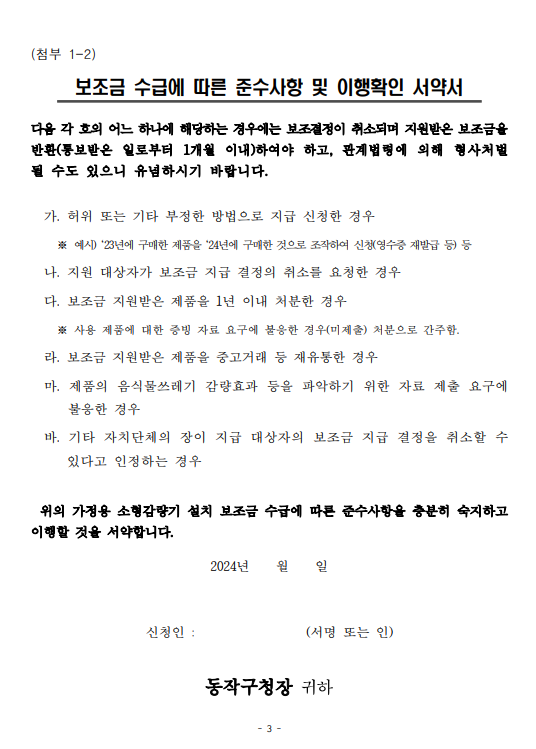 (첨부 1-2)

보조금 수급에 따른 준수사항 및 이행확인 서약서

다음 각 호의 어느 하나에 해당하는 경우에는 보조결정이 취소되며 지원받은 보조금을 반환(통보받은 일로부터 1개월 이내)하여야 하고, 관계법령에 의해 형사처벌 될 수도 있으니 유념하시기 바랍니다.

가. 허위 또는 기타 부정한 방법으로 지급 신청한 경우

※ 예시) '23년에 구매한 제품을 '24년에 구매한 것으로 조작하여 신청(영수증 재발급 등) 등

나. 지원 대상자가 보조금 지급 결정의 취소를 요청한 경우

다. 보조금 지원받은 제품을 1년 이내 처분한 경우

※ 사용 제품에 대한 증빙 자료 요구에 불응한 경우(미제출) 처분으로 간주함.

라. 보조금 지원받은 제품을 중고거래 등 재유통한 경우

마. 제품의 음식물쓰레기 감량효과 등을 파악하기 위한 자료 제출 요구에 불응한 경우

바. 기타 자치단체의 장이 지급 대상자의 보조금 지급 결정을 취소할 수 있다고 인정하는 경우

위의 가정용 소형감량기 설치 보조금 수급에 따른 준수사항을 충분히 숙지하고 이행할 것을 서약합니다.

2024년 월 일

신청인 : (서명 또는 인)

동작구청장 귀하

- 3 -